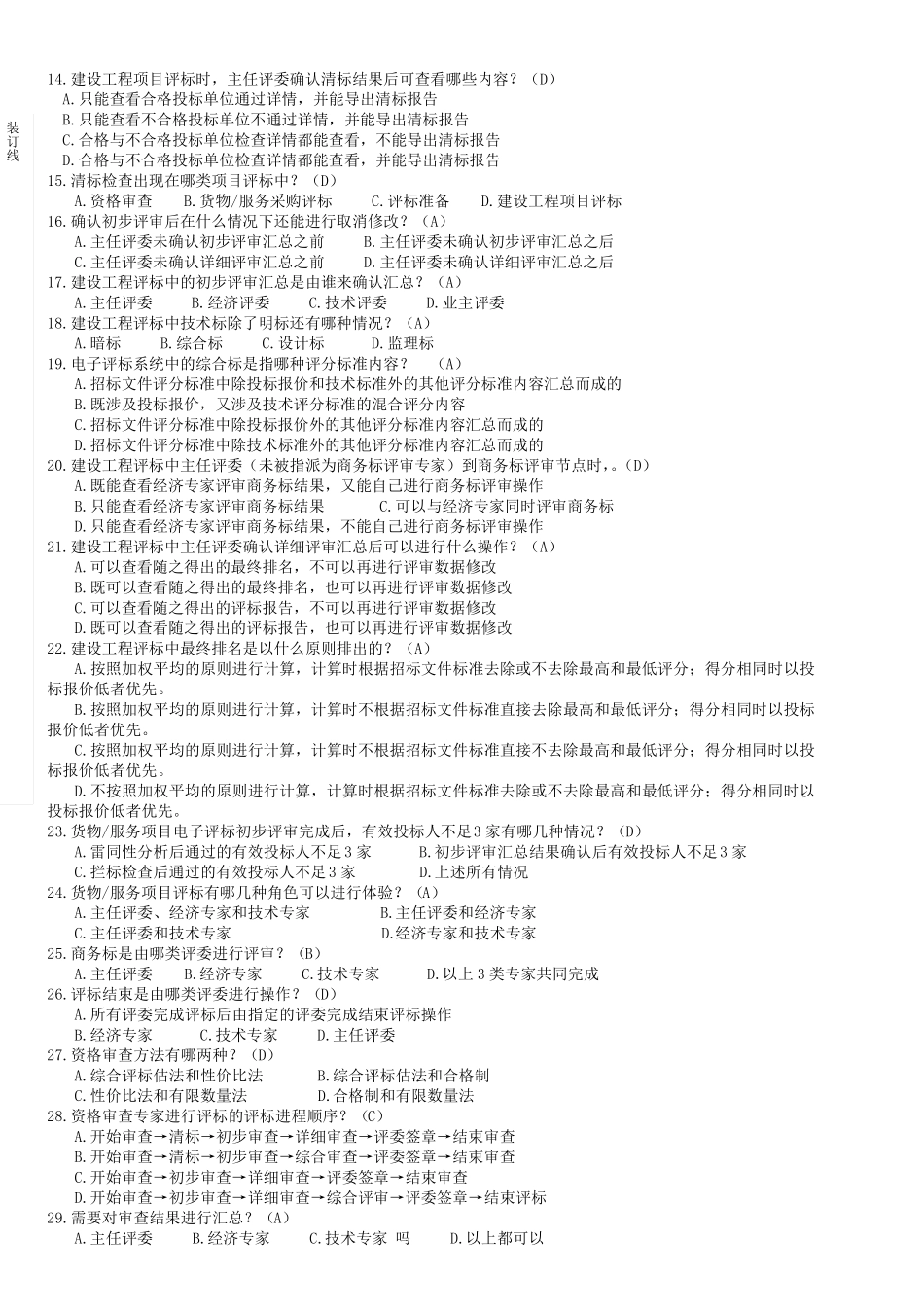 装订线

14.建设工程项目评标时，主任评委确认清标结果后可查看哪些内容？（D）
A.只能查看合格投标单位通过详情，并能导出清标报告
B.只能查看不合格投标单位不通过详情，并能导出清标报告
C.合格与不合格投标单位检查详情都能查看，不能导出清标报告
D.合格与不合格投标单位检查详情都能查看，并能导出清标报告
15.清标检查出现在哪类项目评标中？（D）
A.资格审查　B.货物/服务采购评标　C.评标准备　D.建设工程项目评标
16.确认初步评审后在什么情况下还能进行取消修改？（A）
A.主任评委未确认初步评审汇总之前　B.主任评委未确认初步评审汇总之后
C.主任评委未确认详细评审汇总之前　D.主任评委未确认详细评审汇总之后
17.建设工程评标中的初步评审汇总是由谁来确认汇总？（A）
A.主任评委　B.经济评委　C.技术评委　D.业主评委
18.建设工程评标中技术标除了明标还有哪种情况？（A）
A.暗标　B.综合标　C.设计标　D.监理标
19.电子评标系统中的综合标是指哪种评分标准内容？　（A）
A.招标文件评分标准中除投标报价和技术标准外的其他评分标准内容汇总而成的
B.既涉及投标报价，又涉及技术评分标准的混合评分内容
C.招标文件评分标准中除投标报价外的其他评分标准内容汇总而成的
D.招标文件评分标准中除技术标准外的其他评分标准内容汇总而成的
20.建设工程评标中主任评委（未被指派为商务标评审专家）到商务标评审节点时，。(D)
A.既能查看经济专家评审商务标结果，又能自己进行商务标评审操作
B.只能查看经济专家评审商务标结果　C.可以与经济专家同时评审商务标
D.只能查看经济专家评审商务标结果，不能自己进行商务标评审操作
21.建设工程评标中主任评委确认详细评审汇总后可以进行什么操作？（A）
A.可以查看随之得出的最终排名，不可以再进行评审数据修改
B.既可以查看随之得出的最终排名，也可以再进行评审数据修改
C.可以查看随之得出的评标报告，不可以再进行评审数据修改
D.既可以查看随之得出的评标报告，也可以再进行评审数据修改
22.建设工程评标中最终排名是以什么原则排出的？（A）
A.按照加权平均的原则进行计算，计算时根据招标文件标准去除或不去除最高和最低评分；得分相同时以投标报价低者优先。
B.按照加权平均的原则进行计算，计算时不根据招标文件标准直接去除最高和最低评分；得分相同时以投标报价低者优先。
C.按照加权平均的原则进行计算，计算时不根据招标文件标准直接不去除最高和最低评分；得分相同时以投标报价低者优先。
D.不按照加权平均的原则进行计算，计算时根据招标文件标准去除或不去除最高和最低评分；得分相同时以投标报价低者优先。
23.货物/服务项目电子评标初步评审完成后，有效投标人不足3家有哪几种情况？（D）
A.雷同性分析后通过的有效投标人不足3家　B.初步评审汇总结果确认后有效投标人不足3家
C.拦标检查后通过的有效投标人不足3家　D.上述所有情况
24.货物/服务项目评标有哪几种角色可以进行体验？（A）
A.主任评委、经济专家和技术专家　B.主任评委和经济专家
C.主任评委和技术专家　D.经济专家和技术专家
25.商务标是由哪类评委进行评审？（B）
A.主任评委　B.经济专家　C.技术专家　D.以上3类专家共同完成
26.评标结束是由哪类评委进行操作？（D）
A.所有评委完成评标后由指定的评委完成结束评标操作
B.经济专家　C.技术专家　D.主任评委
27.资格审查方法有哪两种？（D）
A.综合评标估法和性价比法　B.综合评标估法和合格制
C.性价比法和有限数量法　D.合格制和有限数量法
28.资格审查专家进行评标的评标进程顺序？（C）
A.开始审查→清标→初步审查→详细审查→评委签章→结束审查
B.开始审查→清标→初步审查→综合审查→评委签章→结束审查
C.开始审查→初步审查→详细审查→评委签章→结束审查
D.开始审查→初步审查→详细审查→综合评审→评委签章→结束评标
29.需要对审查结果进行汇总？（A）
A.主任评委　B.经济专家　C.技术专家 吗　D.以上都可以